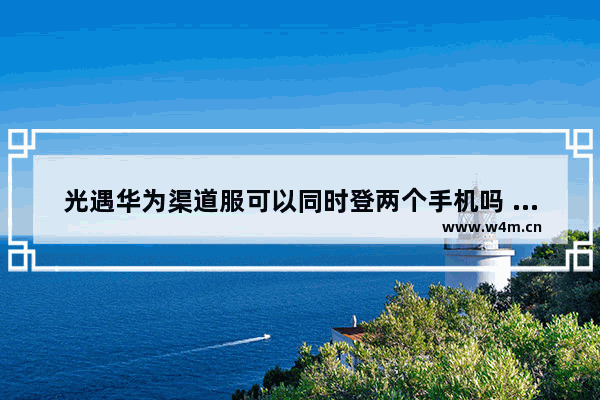 光遇华为渠道服可以同时登两个手机吗 ...
www.w4m.cn